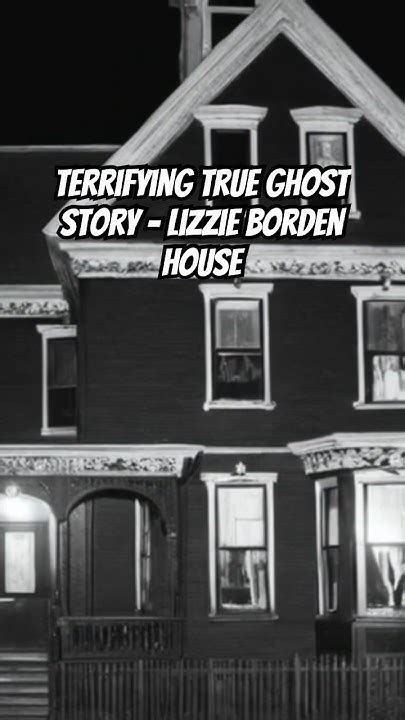 TERRIFYING TRUE GHOST STORY - LIZZIE BORDEN HOUSE